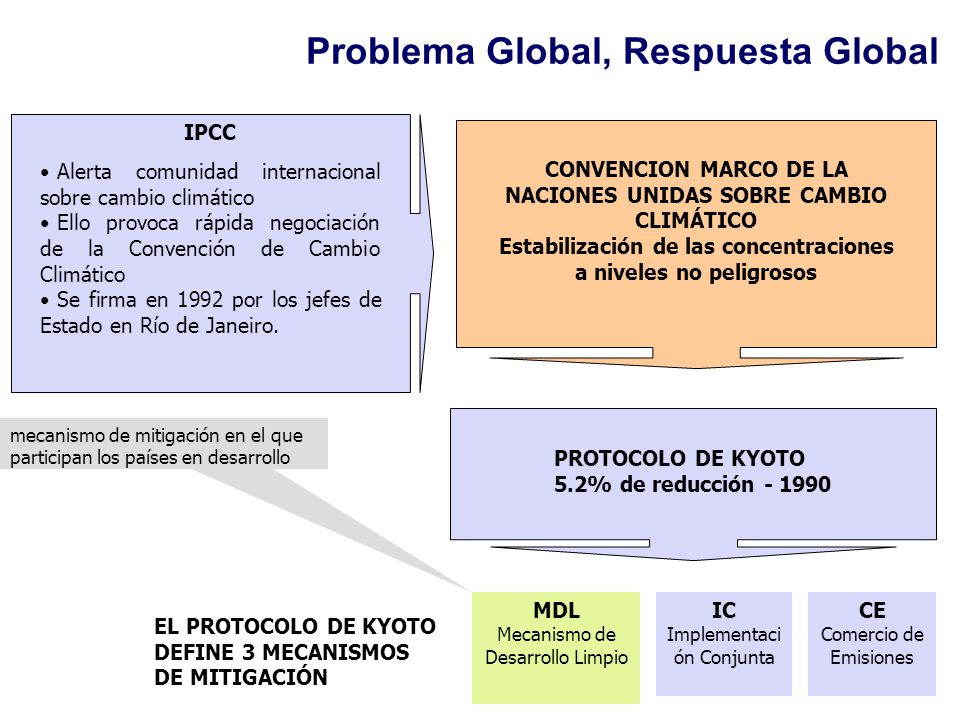 Problema Global, Respuesta Global

IPCC

• Alerta comunidad internacional sobre cambio climático
• Ello provoca rápida negociación de la Convención de Cambio Climático
• Se firma en 1992 por los jefes de Estado en Río de Janeiro.

CONVENCION MARCO DE LA NACIONES UNIDAS SOBRE CAMBIO CLIMÁTICO
Estabilización de las concentraciones a niveles no peligrosos

mecanismo de mitigación en el que participan los países en desarrollo

PROTOCOLO DE KYOTO
5.2% de reducción - 1990

EL PROTOCOLO DE KYOTO DEFINE 3 MECANISMOS DE MITIGACIÓN

MDL
Mecanismo de Desarrollo Limpio

IC
Implementación Conjunta

CE
Comercio de Emisiones